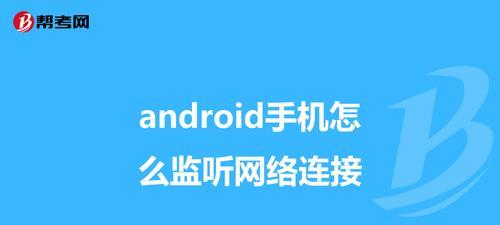 帮考网

android手机怎么监听网络连接